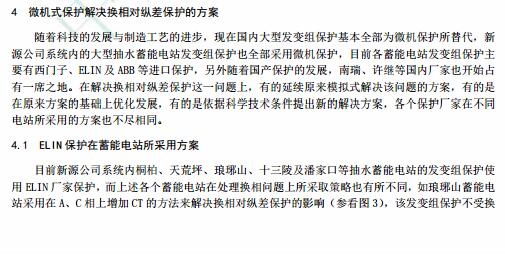 4 微机式保护解决换相对纵差保护的方案

随着科技的发展与制造工艺的进步，现在国内大型发变组保护基本全部为微机保护所替代，新源公司系统内的大型抽水蓄能电站发变组保护也全部采用微机保护，目前各蓄能电站发变组保护主要有西门子、ELIN 及 ABB 等进口保护，另外随着国产保护的发展，南瑞、许继等国内厂家也开始占有一席之地。在解决换相对纵差保护这一问题上，有的延续原来模拟式解决该问题的方案，有的是在原来方案的基础上优化发展，有的是依据科学技术条件提出新的解决方案，各个保护厂家在不同电站所采用的方案也不尽相同。

4.1 ELIN 保护在蓄能电站所采用方案

目前新源公司系统内桐柏、天荒坪、琅琊山、十三陵及潘家口等抽水蓄能电站的发变组保护使用 ELIN 厂家保护，而上述各个蓄能电站在处理换相问题上所采取策略也有所不同，如琅琊山蓄能电站采用在 A、C 相上增加 CT 的方法来解决换相对纵差保护的影响（参看图 3），该发变组保护不受换